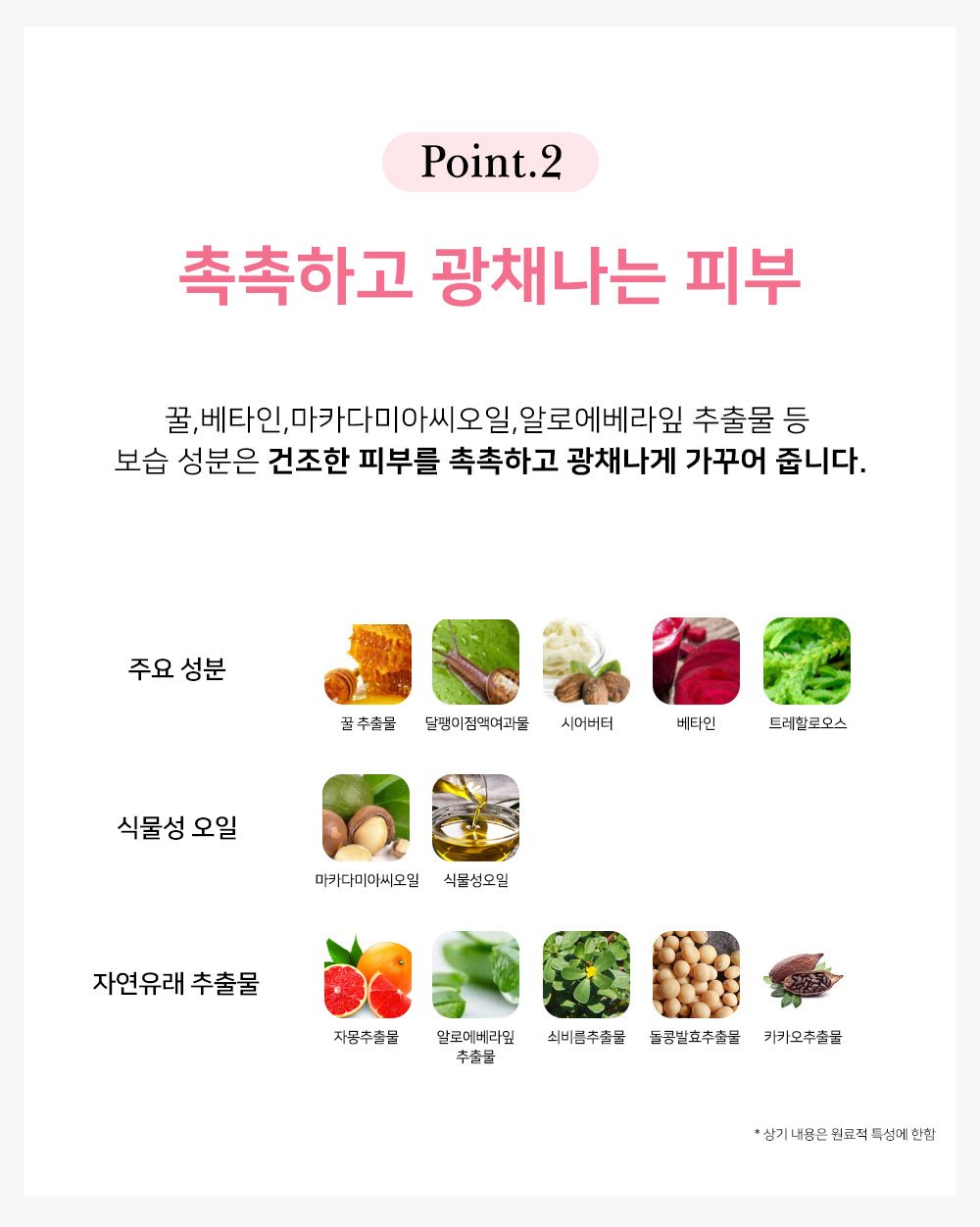 Point.2

촉촉하고 광채나는 피부

꿀,베타인,마카다미아씨오일,알로에베라잎 추출물 등
보습 성분은 건조한 피부를 촉촉하고 광채나게 가꾸어 줍니다.

주요 성분

꿀 추출물 달팽이점액여과물 시어버터 베타인 트레할로오스

식물성 오일

마카다미아씨오일 식물성오일

자연유래 추출물

자몽추출물 알로에베라잎 추출물 쇠비름추출물 돌콩발효추출물 카카오추출물

* 상기 내용은 원료적 특성에 한함